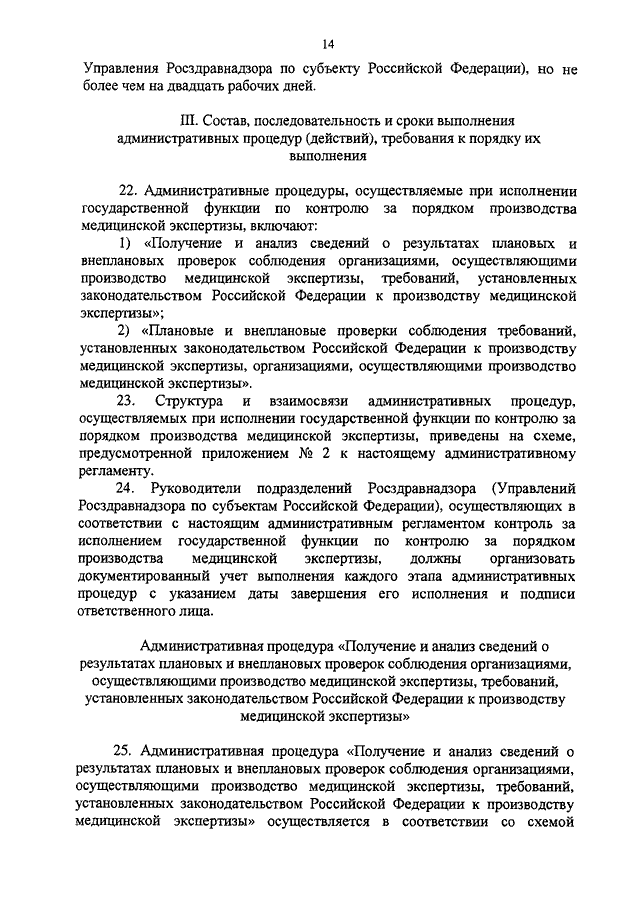 14

Управления Росздравнадзора по субъекту Российской Федерации), но не более чем на двадцать рабочих дней.

III. Состав, последовательность и сроки выполнения административных процедур (действий), требования к порядку их выполнения

22. Административные процедуры, осуществляемые при исполнении государственной функции по контролю за порядком производства медицинской экспертизы, включают:

1) «Получение и анализ сведений о результатах плановых и внеплановых проверок соблюдения организациями, осуществляющими производство медицинской экспертизы, требований, установленных законодательством Российской Федерации к производству медицинской экспертизы»;

2) «Плановые и внеплановые проверки соблюдения требований, установленных законодательством Российской Федерации к производству медицинской экспертизы, организациями, осуществляющими производство медицинской экспертизы».

23. Структура и взаимосвязи административных процедур, осуществляемых при исполнении государственной функции по контролю за порядком производства медицинской экспертизы, приведены на схеме, предусмотренной приложением № 2 к настоящему административному регламенту.

24. Руководители подразделений Росздравнадзора (Управлений Росздравнадзора по субъектам Российской Федерации), осуществляющих в соответствии с настоящим административным регламентом контроль за исполнением государственной функции по контролю за порядком производства медицинской экспертизы, должны организовать документированный учет выполнения каждого этапа административных процедур с указанием даты завершения его исполнения и подписи ответственного лица.

Административная процедура «Получение и анализ сведений о результатах плановых и внеплановых проверок соблюдения организациями, осуществляющими производство медицинской экспертизы, требований, установленных законодательством Российской Федерации к производству медицинской экспертизы»

25. Административная процедура «Получение и анализ сведений о результатах плановых и внеплановых проверок соблюдения организациями, осуществляющими производство медицинской экспертизы, требований, установленных законодательством Российской Федерации к производству медицинской экспертизы» осуществляется в соответствии со схемой